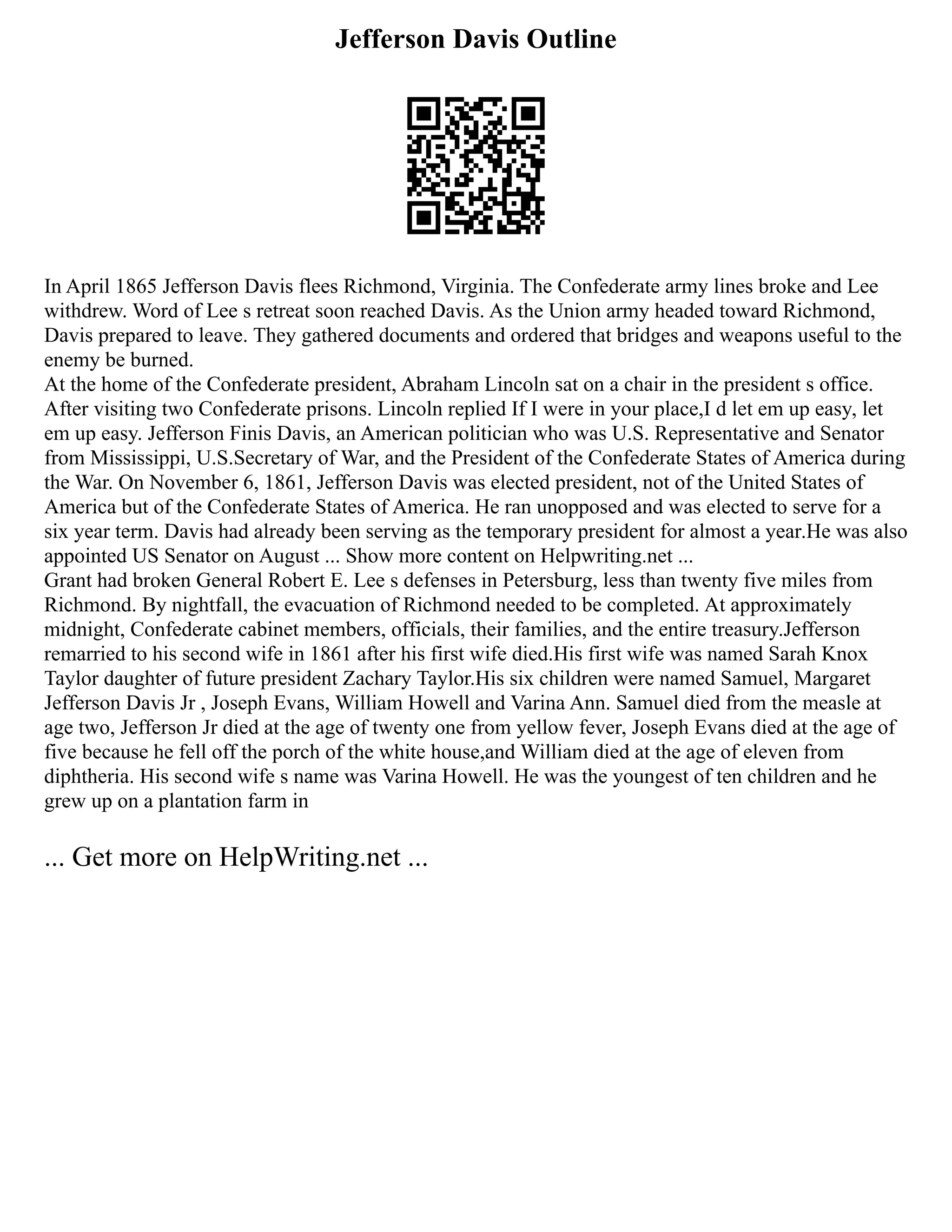 Jefferson Davis Outline

In April 1865 Jefferson Davis flees Richmond, Virginia. The Confederate army lines broke and Lee withdrew. Word of Lee s retreat soon reached Davis. As the Union army headed toward Richmond, Davis prepared to leave. They gathered documents and ordered that bridges and weapons useful to the enemy be burned.
At the home of the Confederate president, Abraham Lincoln sat on a chair in the president s office. After visiting two Confederate prisons. Lincoln replied If I were in your place,I d let em up easy, let em up easy. Jefferson Finis Davis, an American politician who was U.S. Representative and Senator from Mississippi, U.S.Secretary of War, and the President of the Confederate States of America during the War. On November 6, 1861, Jefferson Davis was elected president, not of the United States of America but of the Confederate States of America. He ran unopposed and was elected to serve for a six year term. Davis had already been serving as the temporary president for almost a year.He was also appointed US Senator on August ... Show more content on Helpwriting.net ...
Grant had broken General Robert E. Lee s defenses in Petersburg, less than twenty five miles from Richmond. By nightfall, the evacuation of Richmond needed to be completed. At approximately midnight, Confederate cabinet members, officials, their families, and the entire treasury.Jefferson remarried to his second wife in 1861 after his first wife died.His first wife was named Sarah Knox Taylor daughter of future president Zachary Taylor.His six children were named Samuel, Margaret Jefferson Davis Jr , Joseph Evans, William Howell and Varina Ann. Samuel died from the measle at age two, Jefferson Jr died at the age of twenty one from yellow fever, Joseph Evans died at the age of five because he fell off the porch of the white house,and William died at the age of eleven from diphtheria. His second wife s name was Varina Howell. He was the youngest of ten children and he grew up on a plantation farm in

... Get more on HelpWriting.net ...